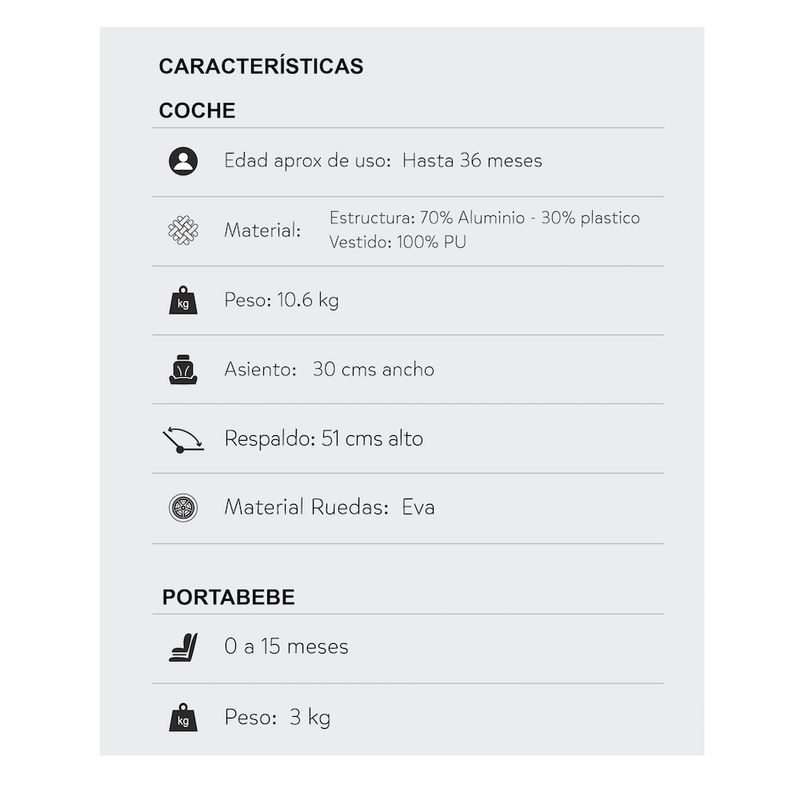 CARACTERÍSTICAS

COCHE

Edad aprox de uso: Hasta 36 meses

Material: Estructura: 70% Aluminio - 30% plastico
Vestido: 100% PU

kg Peso: 10.6 kg

Asiento: 30 cms ancho

Respaldo: 51 cms alto

Material Ruedas: Eva

PORTABEBE

0 a 15 meses

kg Peso: 3 kg